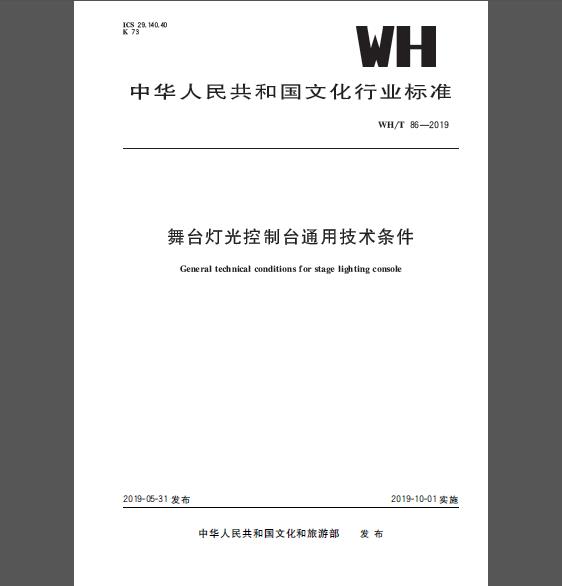 ICS 29.140.40
K 73

WH

中华人民共和国文化行业标准

WH/T 86—2019

舞台灯光控制台通用技术条件

General technical conditions for stage lighting console

2019-05-31 发布

2019-10-01 实施

中华人民共和国文化和旅游部　发布